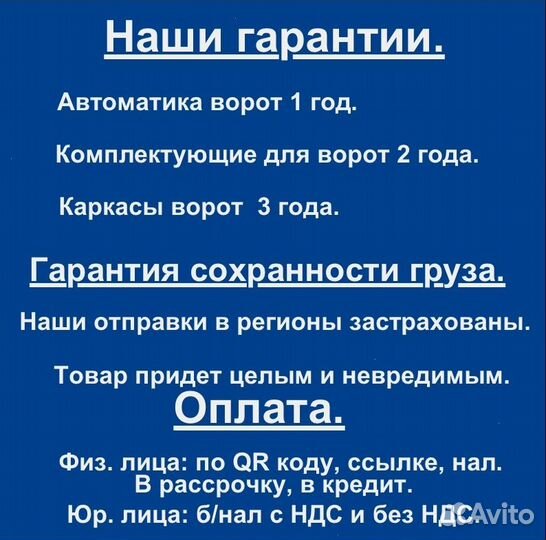 Наши гарантии.

Автоматика ворот 1 год.

Комплектующие для ворот 2 года.

Каркасы ворот 3 года.

Гарантия сохранности груза.

Наши отправки в регионы застрахованы.

Товар придет целым и невредимым.

Оплата.

Физ. лица: по QR коду, ссылке, нал.
В рассрочку, в кредит.
Юр. лица: б/нал с НДС и без НДС.

Avito